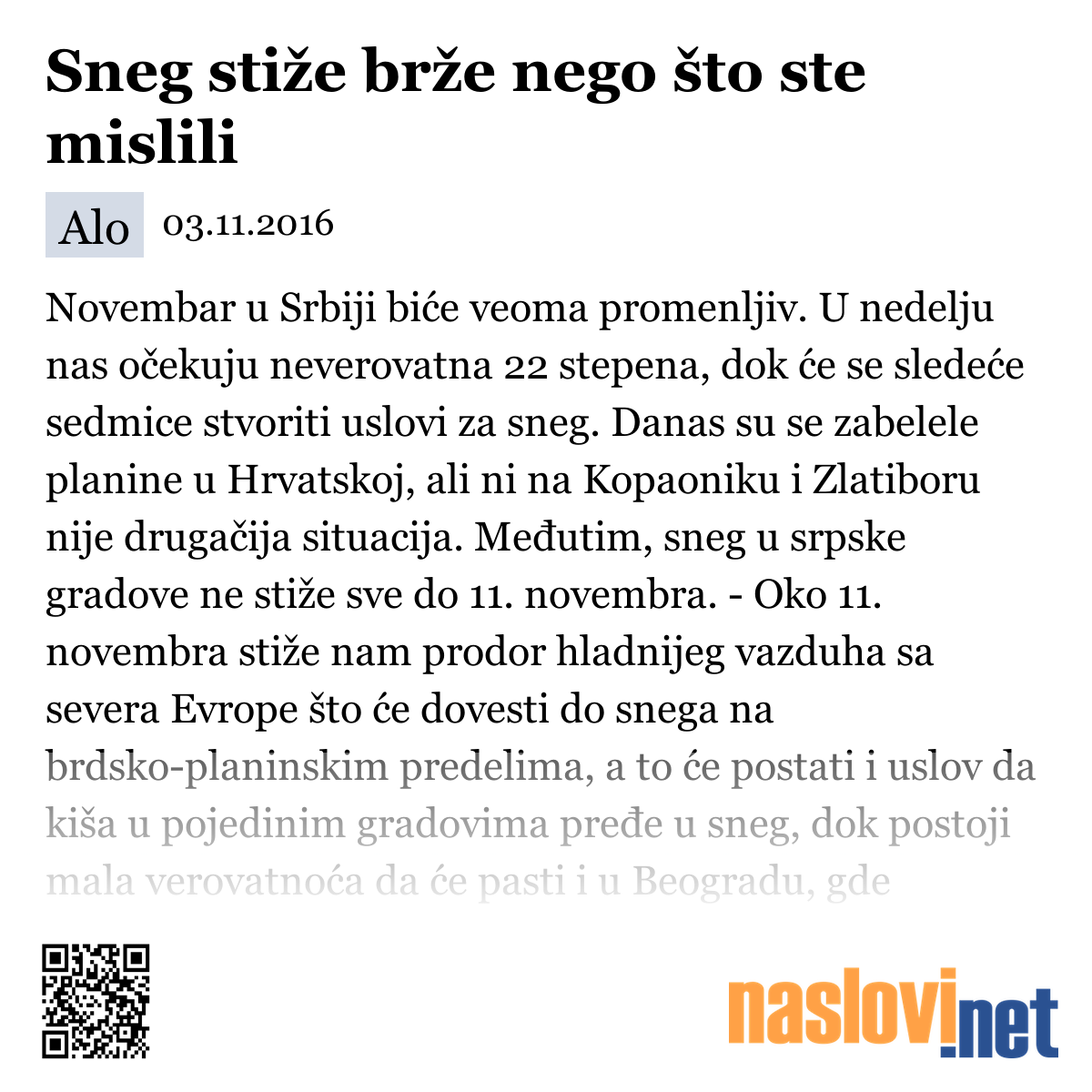 Sneg stiže brže nego što ste mislili

Alo 03.11.2016

Novembar u Srbiji biće veoma promenljiv. U nedelju nas očekuju neverovatna 22 stepena, dok će se sledeće sedmice stvoriti uslovi za sneg. Danas su se zabelele planine u Hrvatskoj, ali ni na Kopaoniku i Zlatiboru nije drugačija situacija. Međutim, sneg u srpske gradove ne stiže sve do 11. novembra. - Oko 11. novembra stiže nam prodor hladnijeg vazduha sa severa Evrope što će dovesti do snega na brdsko-planinskim predelima, a to će postati i uslov da kiša u pojedinim gradovima pređe u sneg, dok postoji mala verovatnoća da će pasti i u Beogradu, gde

naslovi.net